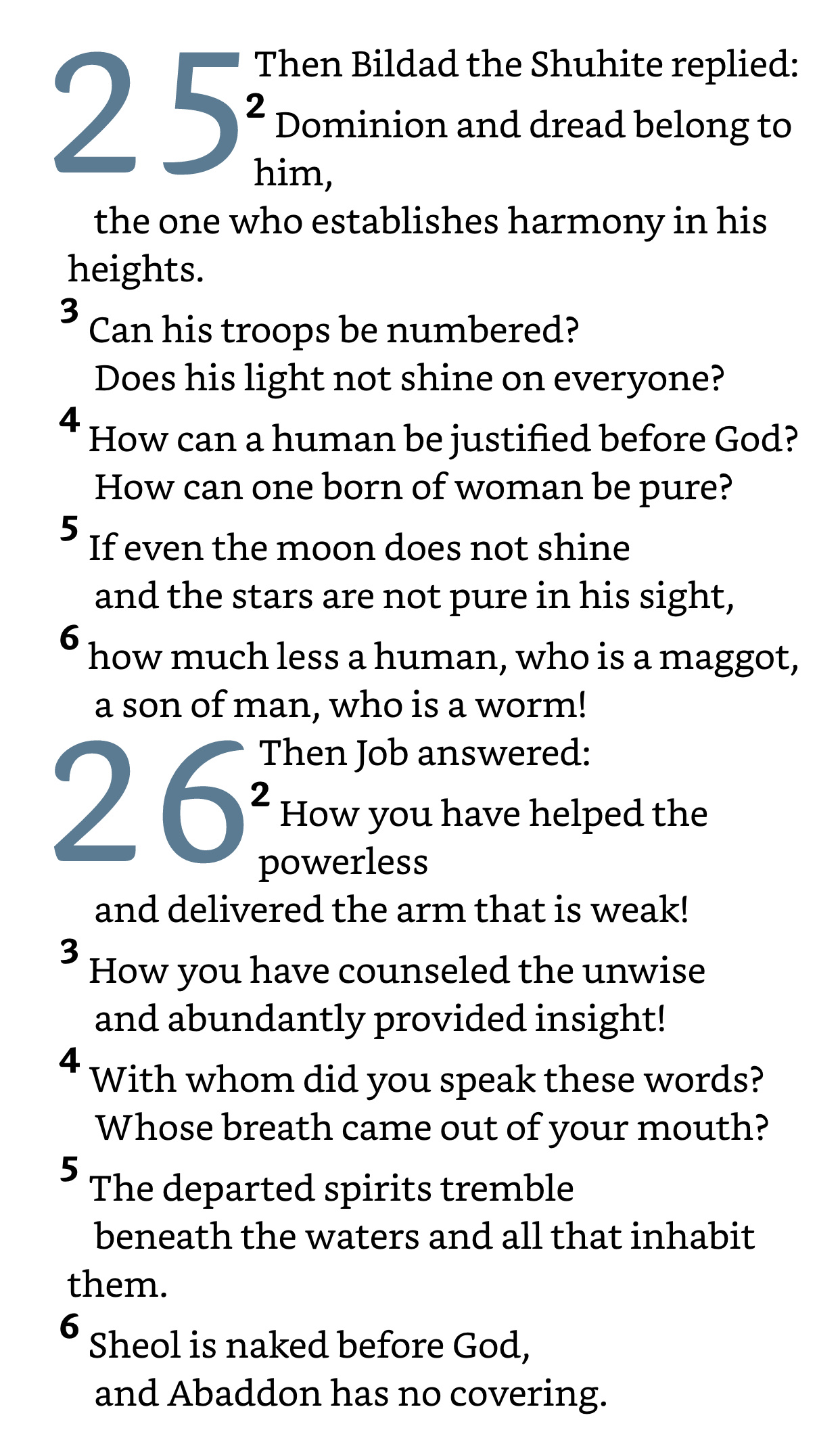 25 Then Bildad the Shuhite replied:
2 Dominion and dread belong to him,
the one who establishes harmony in his heights.
3 Can his troops be numbered?
Does his light not shine on everyone?
4 How can a human be justified before God?
How can one born of woman be pure?
5 If even the moon does not shine
and the stars are not pure in his sight,
6 how much less a human, who is a maggot,
a son of man, who is a worm!

26 Then Job answered:
2 How you have helped the powerless
and delivered the arm that is weak!
3 How you have counseled the unwise
and abundantly provided insight!
4 With whom did you speak these words?
Whose breath came out of your mouth?
5 The departed spirits tremble
beneath the waters and all that inhabit them.
6 Sheol is naked before God,
and Abaddon has no covering.